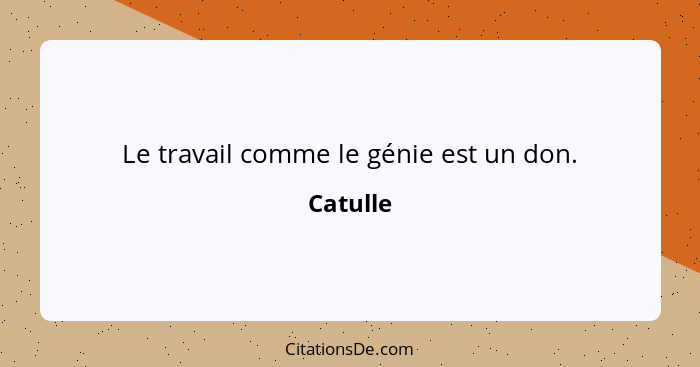 Le travail comme le génie est un don.

Catulle

CitationsDe.com